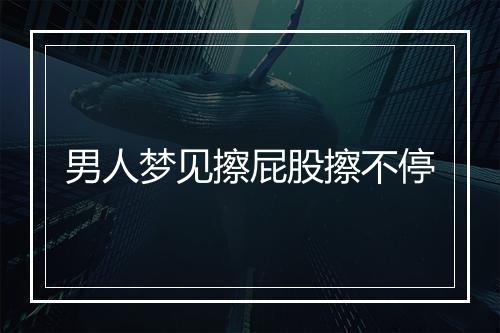 男人梦见擦屁股擦不停